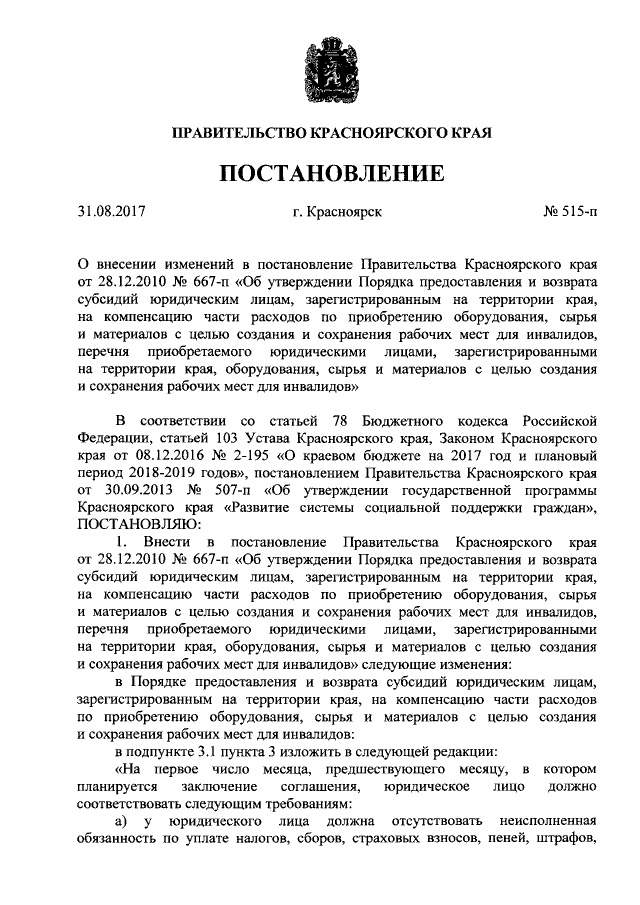 ПРАВИТЕЛЬСТВО КРАСНОЯРСКОГО КРАЯ

ПОСТАНОВЛЕНИЕ

31.08.2017 г. Красноярск № 515-п

О внесении изменений в постановление Правительства Красноярского края от 28.12.2010 № 667-п «Об утверждении Порядка предоставления и возврата субсидий юридическим лицам, зарегистрированным на территории края, на компенсацию части расходов по приобретению оборудования, сырья и материалов с целью создания и сохранения рабочих мест для инвалидов, перечня приобретаемого юридическими лицами, зарегистрированными на территории края, оборудования, сырья и материалов с целью создания и сохранения рабочих мест для инвалидов»

В соответствии со статьей 78 Бюджетного кодекса Российской Федерации, статьей 103 Устава Красноярского края, Законом Красноярского края от 08.12.2016 № 2-195 «О краевом бюджете на 2017 год и плановый период 2018-2019 годов», постановлением Правительства Красноярского края от 30.09.2013 № 507-п «Об утверждении государственной программы Красноярского края «Развитие системы социальной поддержки граждан», ПОСТАНОВЛЯЮ:

1. Внести в постановление Правительства Красноярского края от 28.12.2010 № 667-п «Об утверждении Порядка предоставления и возврата субсидий юридическим лицам, зарегистрированным на территории края, на компенсацию части расходов по приобретению оборудования, сырья и материалов с целью создания и сохранения рабочих мест для инвалидов, перечня приобретаемого юридическими лицами, зарегистрированными на территории края, оборудования, сырья и материалов с целью создания и сохранения рабочих мест для инвалидов» следующие изменения:

в Порядке предоставления и возврата субсидий юридическим лицам, зарегистрированным на территории края, на компенсацию части расходов по приобретению оборудования, сырья и материалов с целью создания и сохранения рабочих мест для инвалидов:

в подпункте 3.1 пункта 3 изложить в следующей редакции:

«На первое число месяца, предшествующего месяцу, в котором планируется заключение соглашения, юридическое лицо должно соответствовать следующим требованиям:

а) у юридического лица должна отсутствовать неисполненная обязанность по уплате налогов, сборов, страховых взносов, пеней, штрафов,